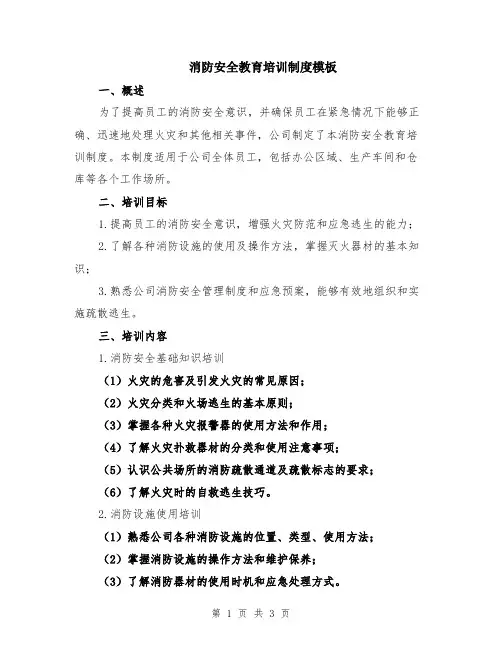 消防安全教育培训制度模板

一、概述

为了提高员工的消防安全意识，并确保员工在紧急情况下能够正确、迅速地处理火灾和其他相关事件，公司制定了本消防安全教育培训制度。本制度适用于公司全体员工，包括办公区域、生产车间和仓库等各个工作场所。

二、培训目标

1.提高员工的消防安全意识，增强火灾防范和应急逃生的能力；

2.了解各种消防设施的使用及操作方法，掌握灭火器材的基本知识；

3.熟悉公司消防安全管理制度和应急预案，能够有效地组织和实施疏散逃生。

三、培训内容

1.消防安全基础知识培训

（1）火灾的危害及引发火灾的常见原因；

（2）火灾分类和火场逃生的基本原则；

（3）掌握各种火灾报警器的使用方法和作用；

（4）了解火灾扑救器材的分类和使用注意事项；

（5）认识公共场所的消防疏散通道及疏散标志的要求；

（6）了解火灾时的自救逃生技巧。

2.消防设施使用培训

（1）熟悉公司各种消防设施的位置、类型、使用方法；

（2）掌握消防设施的操作方法和维护保养；

（3）了解消防器材的使用时机和应急处理方式。

第 1 页 共 3 页